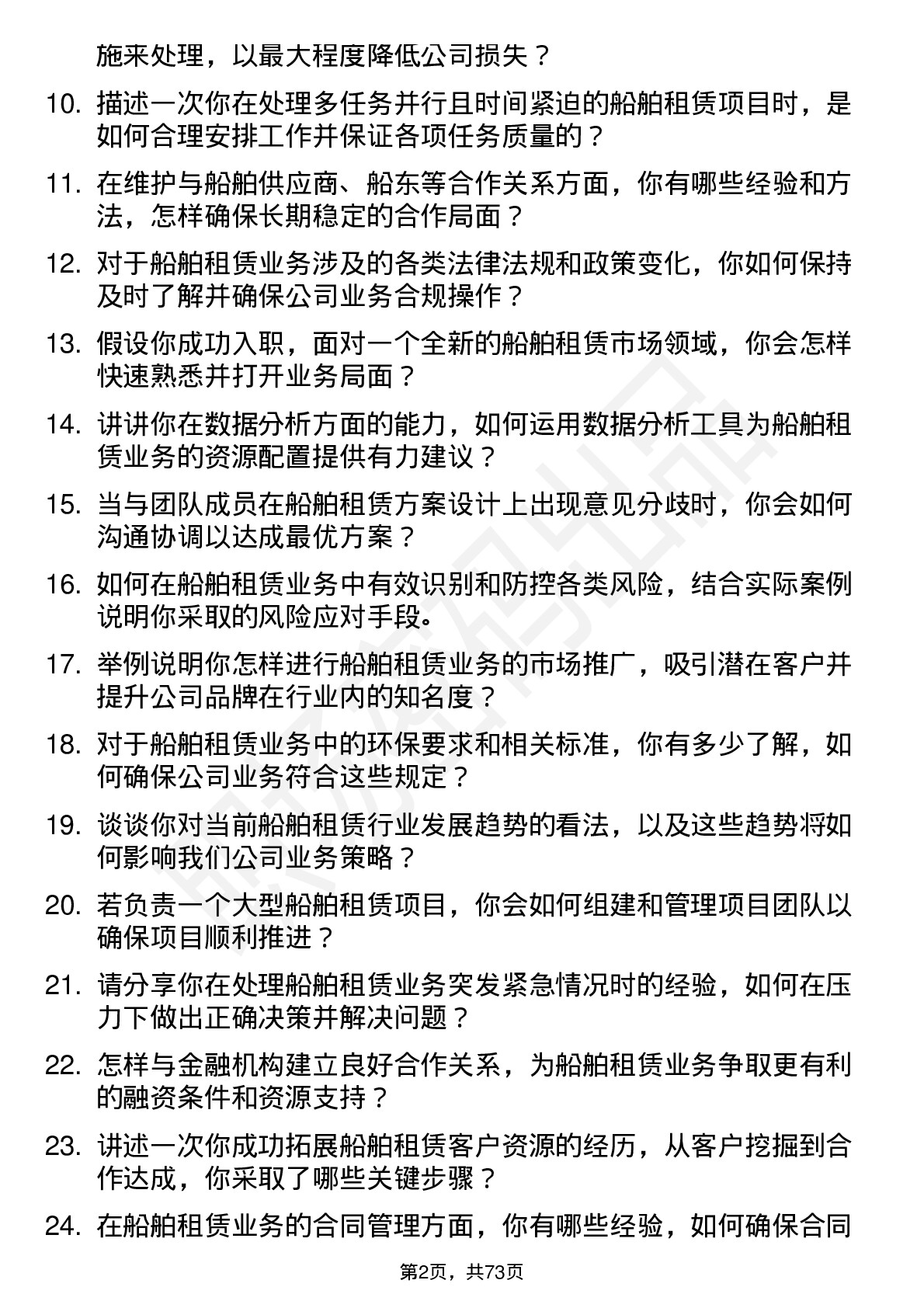 施来处理，以最大程度降低公司损失？

10. 描述一次你在处理多任务并行且时间紧迫的船舶租赁项目时，是如何合理安排工作并保证各项任务质量的？

11. 在维护与船舶供应商、船东等合作关系方面，你有哪些经验和方法，怎样确保长期稳定的合作局面？

12. 对于船舶租赁业务涉及的各类法律法规和政策变化，你如何保持及时了解并确保公司业务合规操作？

13. 假设你成功入职，面对一个全新的船舶租赁市场领域，你会怎样快速熟悉并打开业务局面？

14. 讲讲你在数据分析方面的能力，如何运用数据分析工具为船舶租赁业务的资源配置提供有力建议？

15. 当与团队成员在船舶租赁方案设计上出现意见分歧时，你会如何沟通协调以达成最优方案？

16. 如何在船舶租赁业务中有效识别和防控各类风险，结合实际案例说明你采取的风险应对手段。

17. 举例说明你怎样进行船舶租赁业务的市场推广，吸引潜在客户并提升公司品牌在行业内的知名度？

18. 对于船舶租赁业务中的环保要求和相关标准，你有多少了解，如何确保公司业务符合这些规定？

19. 谈谈你对当前船舶租赁行业发展趋势的看法，以及这些趋势将如何影响我们公司业务策略？

20. 若负责一个大型船舶租赁项目，你会如何组建和管理项目团队以确保项目顺利推进？

21. 请分享你在处理船舶租赁业务突发紧急情况时的经验，如何在压力下做出正确决策并解决问题？

22. 怎样与金融机构建立良好合作关系，为船舶租赁业务争取更有利的融资条件和资源支持？

23. 讲述一次你成功拓展船舶租赁客户资源的经历，从客户挖掘到合作达成，你采取了哪些关键步骤？

24. 在船舶租赁业务的合同管理方面，你有哪些经验，如何确保合同

第2页，共73页